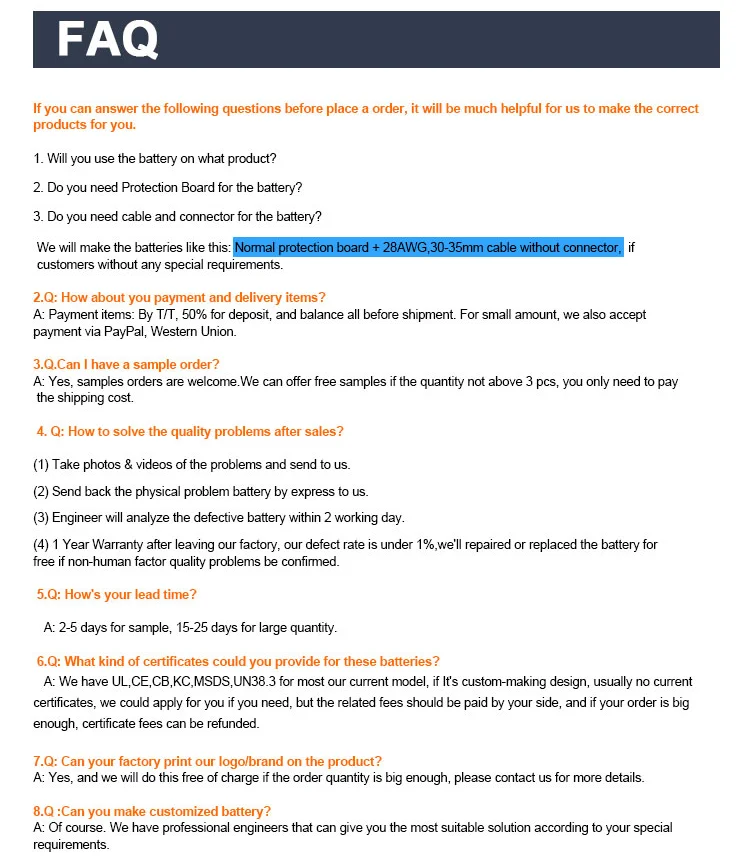 FAQ

If you can answer the following questions before place a order, it will be much helpful for us to make the correct products for you.

1. Will you use the battery on what product?

2. Do you need Protection Board for the battery?

3. Do you need cable and connector for the battery?

We will make the batteries like this: Normal protection board + 28AWG,30-35mm cable without connector, if customers without any special requirements.

2.Q: How about you payment and delivery items?
A: Payment items: By T/T, 50% for deposit, and balance all before shipment. For small amount, we also accept payment via PayPal, Western Union.

3.Q.Can I have a sample order?
A: Yes, samples orders are welcome.We can offer free samples if the quantity not above 3 pcs, you only need to pay the shipping cost.

4. Q: How to solve the quality problems after sales?

(1) Take photos & videos of the problems and send to us.

(2) Send back the physical problem battery by express to us.

(3) Engineer will analyze the defective battery within 2 working day.

(4) 1 Year Warranty after leaving our factory, our defect rate is under 1%,we'll repaired or replaced the battery for free if non-human factor quality problems be confirmed.

5.Q: How's your lead time?

A: 2-5 days for sample, 15-25 days for large quantity.

6.Q: What kind of certificates could you provide for these batteries?
A: We have UL,CE,CB,KC,MSDS,UN38.3 for most our current model, if It's custom-making design, usually no current certificates, we could apply for you if you need, but the related fees should be paid by your side, and if your order is big enough, certificate fees can be refunded.

7.Q: Can your factory print our logo/brand on the product?
A: Yes, and we will do this free of charge if the order quantity is big enough, please contact us for more details.

8.Q :Can you make customized battery?
A: Of course. We have professional engineers that can give you the most suitable solution according to your special requirements.